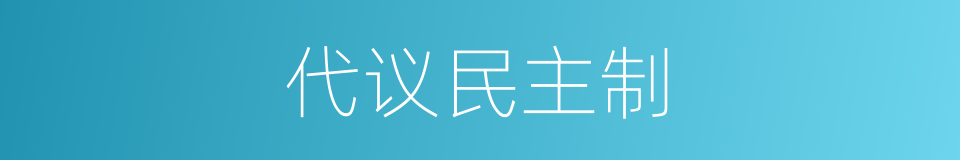 代议民主制